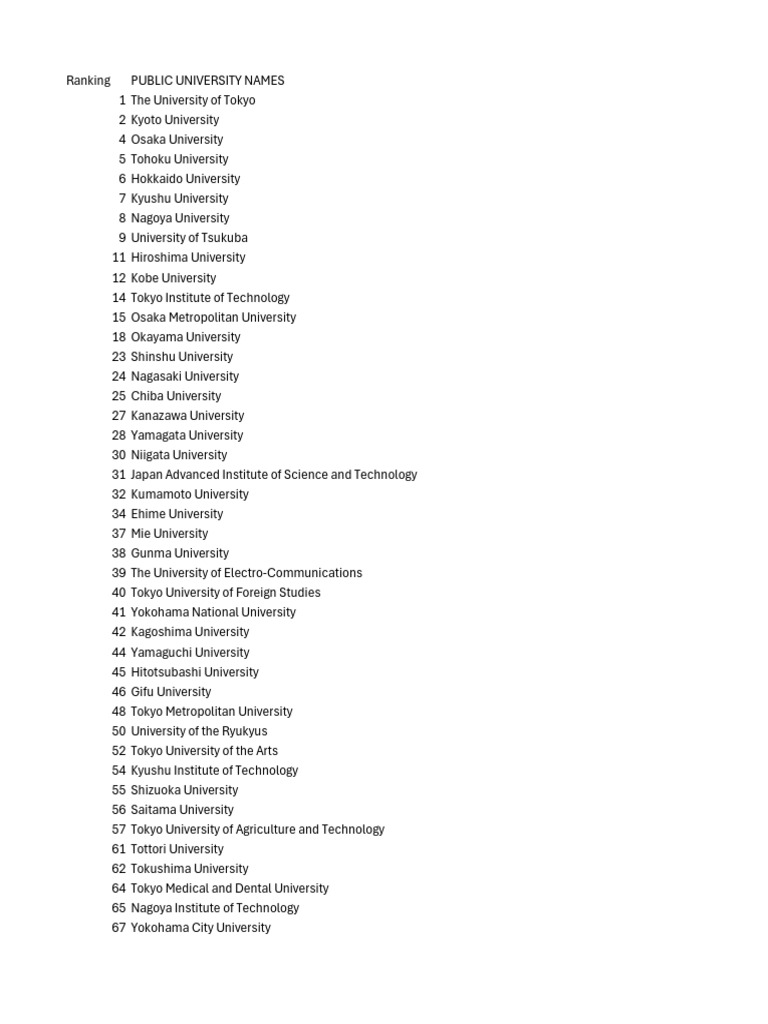 | Ranking | PUBLIC UNIVERSITY NAMES |
|---|---|
| 1 | The University of Tokyo |
| 2 | Kyoto University |
| 4 | Osaka University |
| 5 | Tohoku University |
| 6 | Hokkaido University |
| 7 | Kyushu University |
| 8 | Nagoya University |
| 9 | University of Tsukuba |
| 11 | Hiroshima University |
| 12 | Kobe University |
| 14 | Tokyo Institute of Technology |
| 15 | Osaka Metropolitan University |
| 18 | Okayama University |
| 23 | Shinshu University |
| 24 | Nagasaki University |
| 25 | Chiba University |
| 27 | Kanazawa University |
| 28 | Yamagata University |
| 30 | Niigata University |
| 31 | Japan Advanced Institute of Science and Technology |
| 32 | Kumamoto University |
| 34 | Ehime University |
| 37 | Mie University |
| 38 | Gunma University |
| 39 | The University of Electro-Communications |
| 40 | Tokyo University of Foreign Studies |
| 41 | Yokohama National University |
| 42 | Kagoshima University |
| 44 | Yamaguchi University |
| 45 | Hitotsubashi University |
| 46 | Gifu University |
| 48 | Tokyo Metropolitan University |
| 50 | University of the Ryukyus |
| 52 | Tokyo University of the Arts |
| 54 | Kyushu Institute of Technology |
| 55 | Shizuoka University |
| 56 | Saitama University |
| 57 | Tokyo University of Agriculture and Technology |
| 61 | Tottori University |
| 62 | Tokushima University |
| 64 | Tokyo Medical and Dental University |
| 65 | Nagoya Institute of Technology |
| 67 | Yokohama City University |